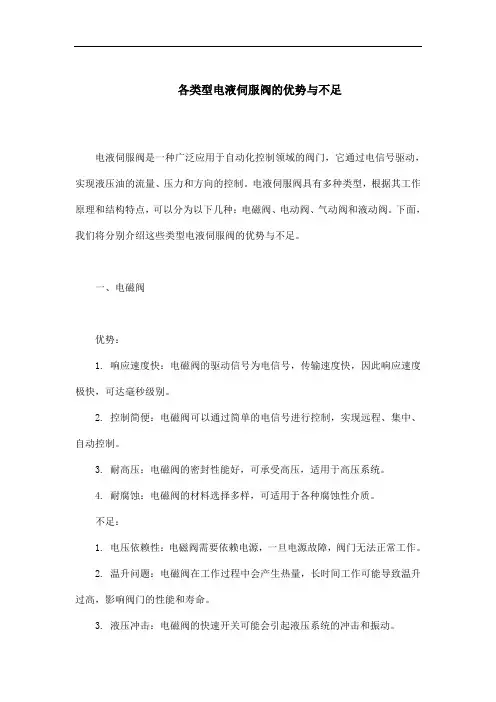 各类型电液伺服阀的优势与不足

电液伺服阀是一种广泛应用于自动化控制领域的阀门，它通过电信号驱动，实现液压油的流量、压力和方向的控制。电液伺服阀具有多种类型，根据其工作原理和结构特点，可以分为以下几种：电磁阀、电动阀、气动阀和液动阀。下面，我们将分别介绍这些类型电液伺服阀的优势与不足。

一、电磁阀

优势：

1. 响应速度快：电磁阀的驱动信号为电信号，传输速度快，因此响应速度极快，可达毫秒级别。

2. 控制简便：电磁阀可以通过简单的电信号进行控制，实现远程、集中、自动控制。

3. 耐高压：电磁阀的密封性能好，可承受高压，适用于高压系统。

4. 耐腐蚀：电磁阀的材料选择多样，可适用于各种腐蚀性介质。

不足：

1. 电压依赖性：电磁阀需要依赖电源，一旦电源故障，阀门无法正常工作。

2. 温升问题：电磁阀在工作过程中会产生热量，长时间工作可能导致温升过高，影响阀门的性能和寿命。

3. 液压冲击：电磁阀的快速开关可能会引起液压系统的冲击和振动。